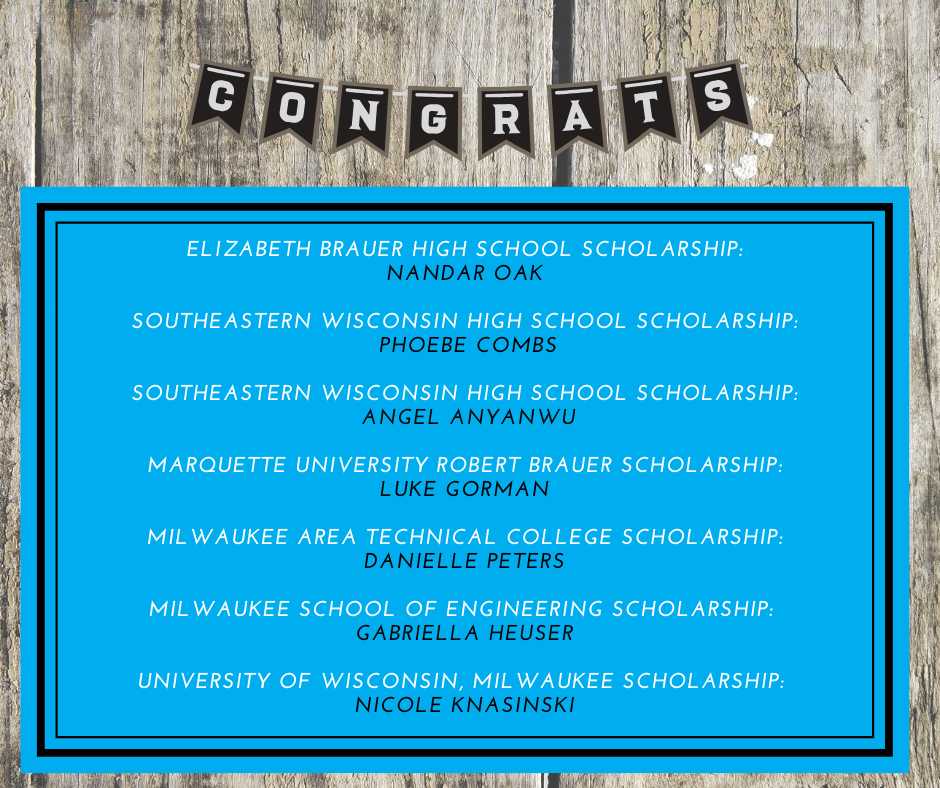 CONGRATS

ELIZABETH BRAUER HIGH SCHOOL SCHOLARSHIP:
NANDAR OAK

SOUTHEASTERN WISCONSIN HIGH SCHOOL SCHOLARSHIP:
PHOEBE COMBS

SOUTHEASTERN WISCONSIN HIGH SCHOOL SCHOLARSHIP:
ANGEL ANYANWU

MARQUETTE UNIVERSITY ROBERT BRAUER SCHOLARSHIP:
LUKE GORMAN

MILWAUKEE AREA TECHNICAL COLLEGE SCHOLARSHIP:
DANIELLE PETERS

MILWAUKEE SCHOOL OF ENGINEERING SCHOLARSHIP:
GABRIELLA HEUSER

UNIVERSITY OF WISCONSIN, MILWAUKEE SCHOLARSHIP:
NICOLE KNASINSKI